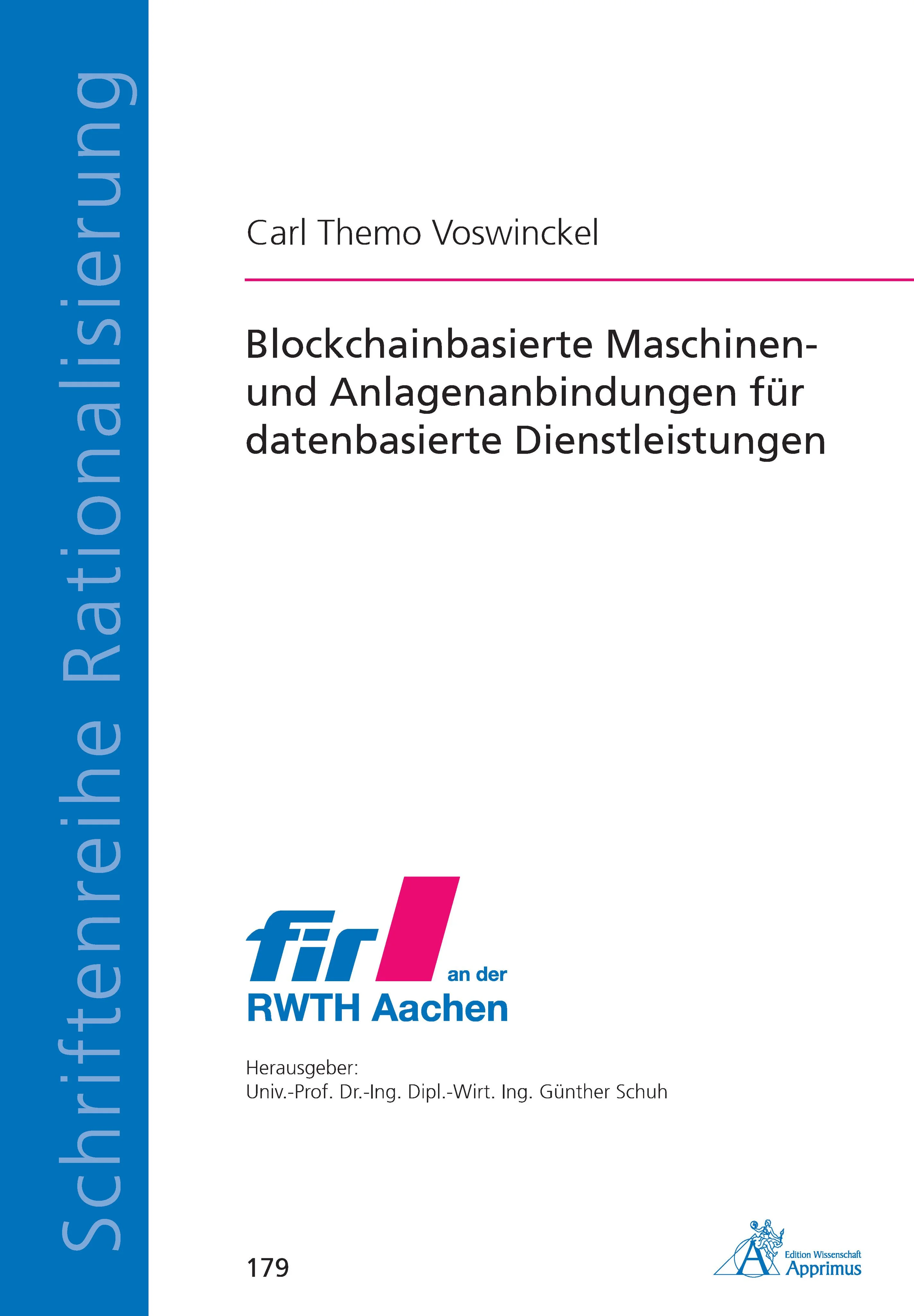 Schriftenreihe Rationalisierung

Carl Themo Voswinckel

Blockchainbasierte Maschinen- und Anlagenanbindungen für datenbasierte Dienstleistungen

fir

an der
RWTH Aachen

Herausgeber:
Univ.-Prof. Dr.-Ing. Dipl.-Wirt. Ing. Günther Schuh

179

Edition Wissenschaft
Apprimus